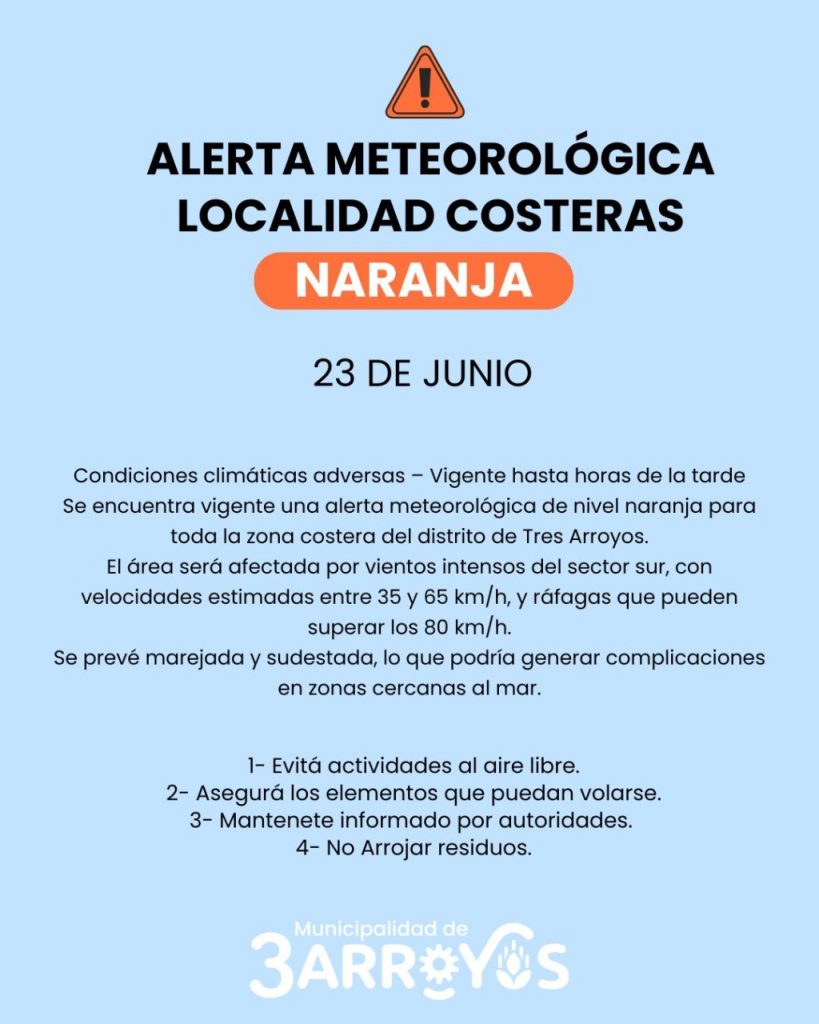 ALERTA METEOROLÓGICA
LOCALIDAD COSTERAS
NARANJA

23 DE JUNIO

Condiciones climáticas adversas – Vigente hasta horas de la tarde
Se encuentra vigente una alerta meteorológica de nivel naranja para toda la zona costera del distrito de Tres Arroyos.
El área será afectada por vientos intensos del sector sur, con velocidades estimadas entre 35 y 65 km/h, y ráfagas que pueden superar los 80 km/h.
Se prevé marejada y sudestada, lo que podría generar complicaciones en zonas cercanas al mar.

1- Evitá actividades al aire libre.
2- Asegurá los elementos que puedan volarse.
3- Mantenete informado por autoridades.
4- No Arrojar residuos.

Municipalidad de
3ARROYOS